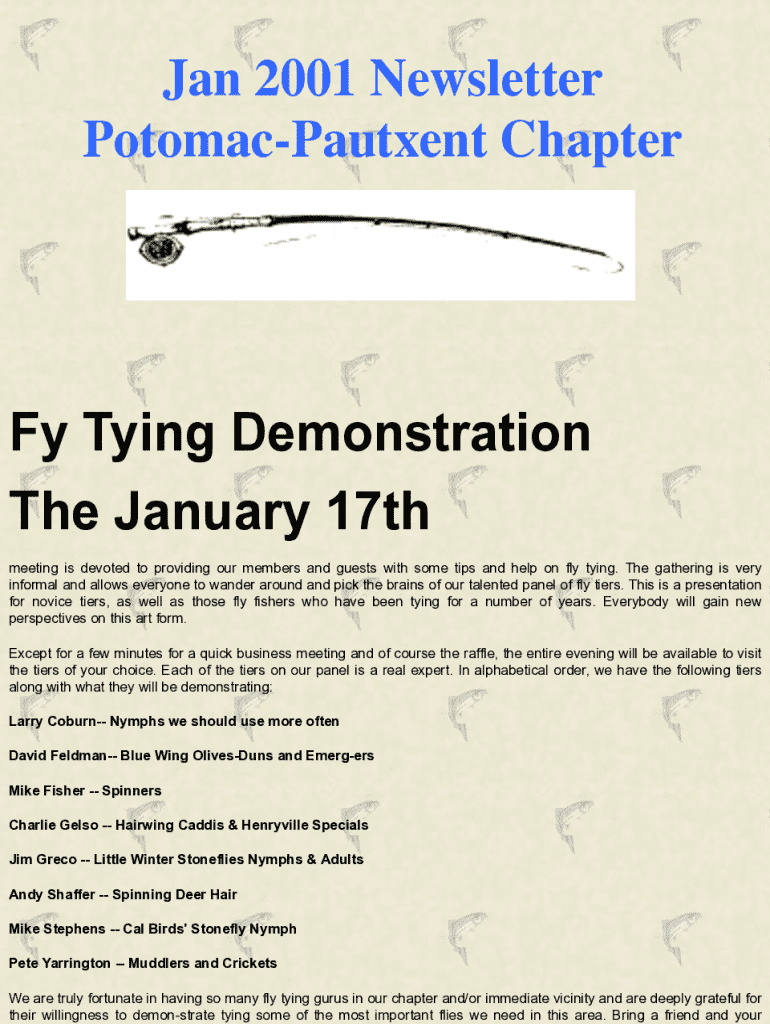 Jan 2001 Newsletter
Potomac-Pautxent Chapter

Fy Tying Demonstration

The January 17th

meeting is devoted to providing our members and guests with some tips and help on fly tying. The gathering is very informal and allows everyone to wander around and pick the brains of our talented panel of fly tiers. This is a presentation for novice tiers, as well as those fly fishers who have been tying for a number of years. Everybody will gain new perspectives on this art form.

Except for a few minutes for a quick business meeting and of course the raffle, the entire evening will be available to visit the tiers of your choice. Each of the tiers on our panel is a real expert. In alphabetical order, we have the following tiers along with what they will be demonstrating:

Larry Coburn-- Nymphs we should use more often

David Feldman-- Blue Wing Olives-Duns and Emerg-ers

Mike Fisher -- Spinners

Charlie Gelso -- Hairwing Caddis & Henryville Specials

Jim Greco -- Little Winter Stoneflies Nymphs & Adults

Andy Shaffer -- Spinning Deer Hair

Mike Stephens -- Cal Birds' Stonefly Nymph

Pete Yarrington -- Muddlers and Crickets

We are truly fortunate in having so many fly tying gurus in our chapter and/or immediate vicinity and are deeply grateful for their willingness to demon-strate tying some of the most important flies we need in this area. Bring a friend and your